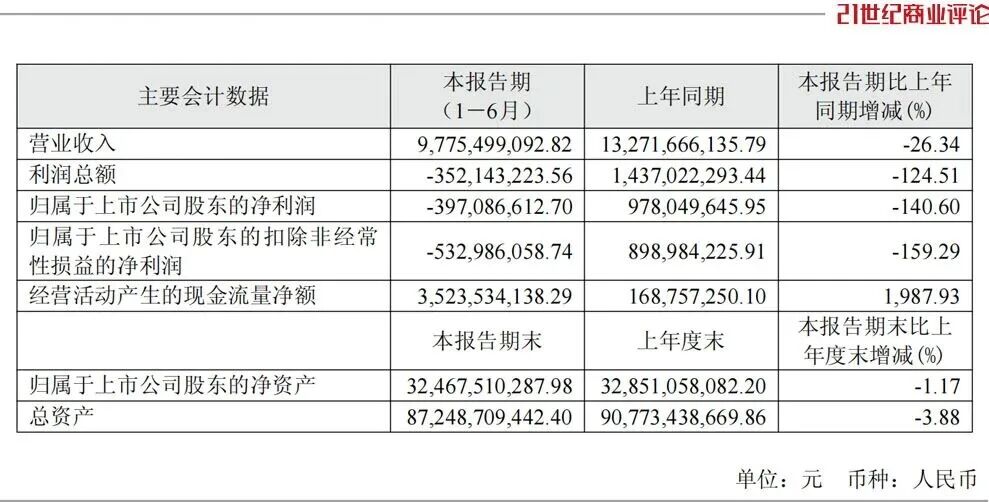 21世纪商业评论

| 主要会计数据 | 本报告期（1－6月） | 上年同期 | 本报告期比上年同期增减(%) |
|---|---|---|---|
| 营业收入 | 9,775,499,092.82 | 13,271,666,135.79 | -26.34 |
| 利润总额 | -352,143,223.56 | 1,437,022,293.44 | -124.51 |
| 归属于上市公司股东的净利润 | -397,086,612.70 | 978,049,645.95 | -140.60 |
| 归属于上市公司股东的扣除非经常性损益的净利润 | -532,986,058.74 | 898,984,225.91 | -159.29 |
| 经营活动产生的现金流量净额 | 3,523,534,138.29 | 168,757,250.10 | 1,987.93 |
|  | 本报告期末 | 上年度末 | 本报告期末比上年度末增减(%) |
| 归属于上市公司股东的净资产 | 32,467,510,287.98 | 32,851,058,082.20 | -1.17 |
| 总资产 | 87,248,709,442.40 | 90,773,438,669.86 | -3.88 |

单位：元 币种：人民币